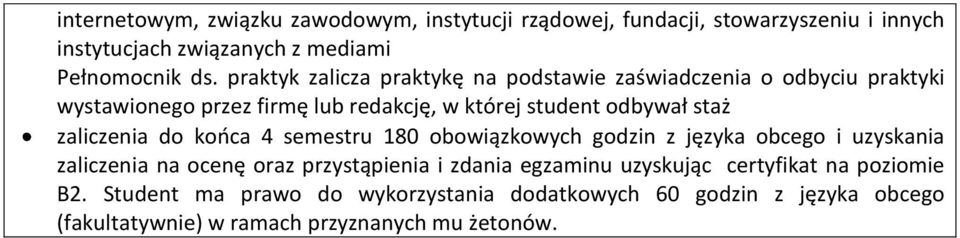 internetowym, związku zawodowym, instytucji rządowej, fundacji, stowarzyszeniu i innych instytucjach związanych z mediami
Pełnomocnik ds. praktyk zalicza praktykę na podstawie zaświadczenia o odbyciu praktyki wystawionego przez firmę lub redakcję, w której student odbywał staż

• zaliczenia do końca 4 semestru 180 obowiązkowych godzin z języka obcego i uzyskania zaliczenia na ocenę oraz przystąpienia i zdania egzaminu uzyskując certyfikat na poziomie B2. Student ma prawo do wykorzystania dodatkowych 60 godzin z języka obcego (fakultatywnie) w ramach przyznanych mu żetonów.